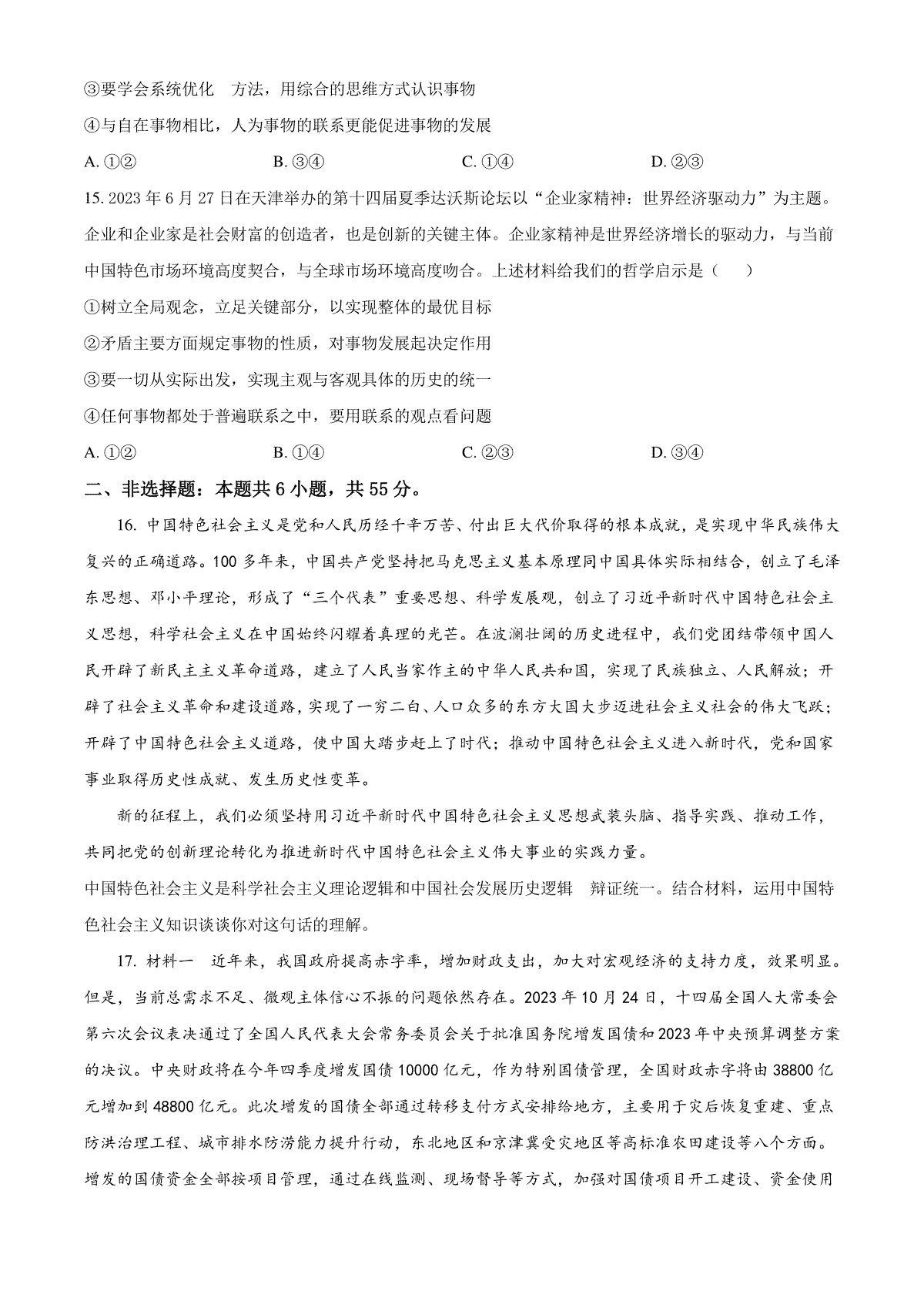 ③要学会系统优化 方法，用综合的思维方式认识事物

④与自在事物相比，人为事物的联系更能促进事物的发展

A. ①②　　　　　B. ③④　　　　　C. ①④　　　　　D. ②③

15. 2023 年 6 月 27 日在天津举办的第十四届夏季达沃斯论坛以“企业家精神：世界经济驱动力”为主题。企业和企业家是社会财富的创造者，也是创新的关键主体。企业家精神是世界经济增长的驱动力，与当前中国特色市场环境高度契合，与全球市场环境高度吻合。上述材料给我们的哲学启示是（　　）

①树立全局观念，立足关键部分，以实现整体的最优目标

②矛盾主要方面规定事物的性质，对事物发展起决定作用

③要一切从实际出发，实现主观与客观具体的历史的统一

④任何事物都处于普遍联系之中，要用联系的观点看问题

A. ①②　　　　　B. ①④　　　　　C. ②③　　　　　D. ③④

二、非选择题：本题共 6 小题，共 55 分。

16. 中国特色社会主义是党和人民历经千辛万苦、付出巨大代价取得的根本成就，是实现中华民族伟大复兴的正确道路。100 多年来，中国共产党坚持把马克思主义基本原理同中国具体实际相结合，创立了毛泽东思想、邓小平理论，形成了“三个代表”重要思想、科学发展观，创立了习近平新时代中国特色社会主义思想，科学社会主义在中国始终闪耀着真理的光芒。在波澜壮阔的历史进程中，我们党团结带领中国人民开辟了新民主主义革命道路，建立了人民当家作主的中华人民共和国，实现了民族独立、人民解放；开辟了社会主义革命和建设道路，实现了一穷二白、人口众多的东方大国大步迈进社会主义社会的伟大飞跃；开辟了中国特色社会主义道路，使中国大踏步赶上了时代；推动中国特色社会主义进入新时代，党和国家事业取得历史性成就、发生历史性变革。

新的征程上，我们必须坚持用习近平新时代中国特色社会主义思想武装头脑、指导实践、推动工作，共同把党的创新理论转化为推进新时代中国特色社会主义伟大事业的实践力量。

中国特色社会主义是科学社会主义理论逻辑和中国社会发展历史逻辑 辩证统一。结合材料，运用中国特色社会主义知识谈谈你对这句话的理解。

17. 材料一　近年来，我国政府提高赤字率，增加财政支出，加大对宏观经济的支持力度，效果明显。但是，当前总需求不足、微观主体信心不振的问题依然存在。2023 年 10 月 24 日，十四届全国人大常委会第六次会议表决通过了全国人民代表大会常务委员会关于批准国务院增发国债和 2023 年中央预算调整方案的决议。中央财政将在今年四季度增发国债 10000 亿元，作为特别国债管理，全国财政赤字将由 38800 亿元增加到 48800 亿元。此次增发的国债全部通过转移支付方式安排给地方，主要用于灾后恢复重建、重点防洪治理工程、城市排水防涝能力提升行动，东北地区和京津冀受灾地区等高标准农田建设等八个方面。增发的国债资金全部按项目管理，通过在线监测、现场督导等方式，加强对国债项目开工建设、资金使用